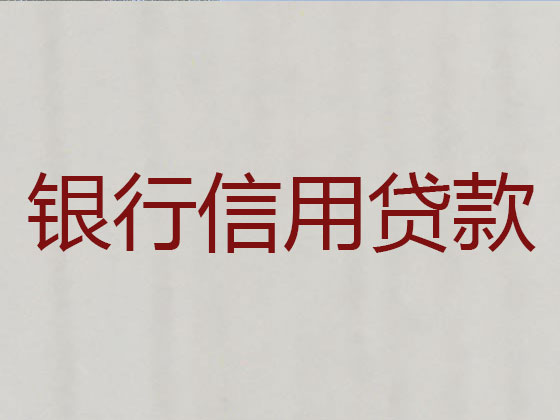 银行信用贷款